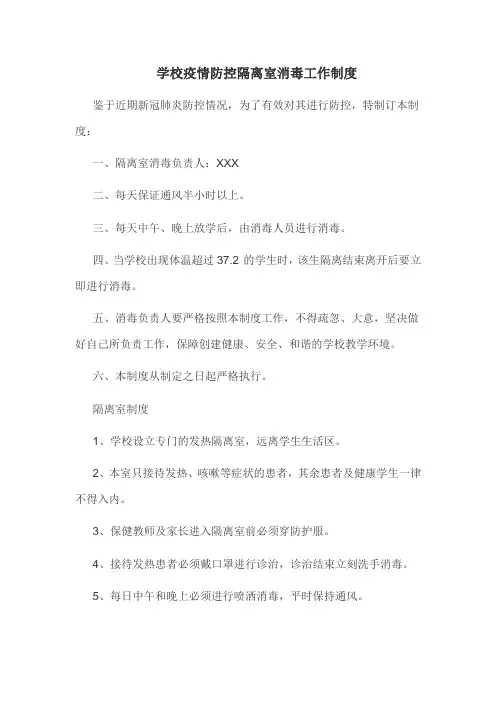 学校疫情防控隔离室消毒工作制度

鉴于近期新冠肺炎防控情况，为了有效对其进行防控，特制订本制度：

一、隔离室消毒负责人：XXX

二、每天保证通风半小时以上。

三、每天中午、晚上放学后，由消毒人员进行消毒。

四、当学校出现体温超过 37.2 的学生时，该生隔离结束离开后要立即进行消毒。

五、消毒负责人要严格按照本制度工作，不得疏忽、大意，坚决做好自己所负责工作，保障创建健康、安全、和谐的学校教学环境。

六、本制度从制定之日起严格执行。

隔离室制度

1、学校设立专门的发热隔离室，远离学生生活区。

2、本室只接待发热、咳嗽等症状的患者，其余患者及健康学生一律不得入内。

3、保健教师及家长进入隔离室前必须穿防护服。

4、接待发热患者必须戴口罩进行诊治，诊治结束立刻洗手消毒。

5、每日中午和晚上必须进行喷洒消毒，平时保持通风。